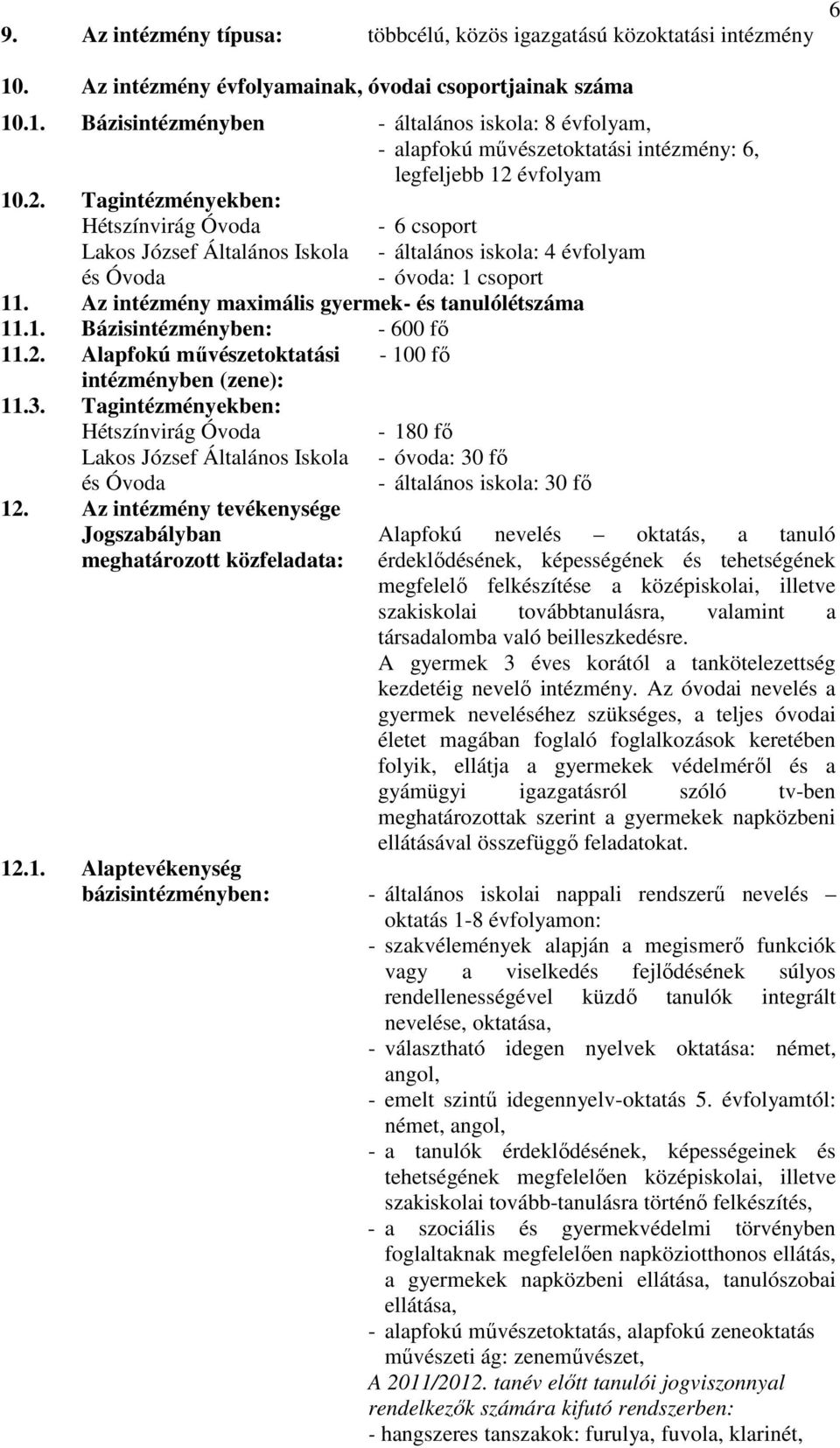 6

9. Az intézmény típusa: többcélú, közös igazgatású közoktatási intézmény

10. Az intézmény évfolyamainak, óvodai csoportjainak száma

10.1. Bázisintézményben - általános iskola: 8 évfolyam,
- alapfokú művészetoktatási intézmény: 6, legfeljebb 12 évfolyam

10.2. Tagintézményekben:
Hétszínvirág Óvoda - 6 csoport
Lakos József Általános Iskola és Óvoda - általános iskola: 4 évfolyam
- óvoda: 1 csoport

11. Az intézmény maximális gyermek- és tanulólétszáma

11.1. Bázisintézményben: - 600 fő

11.2. Alapfokú művészetoktatási intézményben (zene): - 100 fő

11.3. Tagintézményekben:
Hétszínvirág Óvoda - 180 fő
Lakos József Általános Iskola és Óvoda - óvoda: 30 fő
- általános iskola: 30 fő

12. Az intézmény tevékenysége
Jogszabályban meghatározott közfeladata:

Alapfokú nevelés – oktatás, a tanuló érdeklődésének, képességének és tehetségének megfelelő felkészítése a középiskolai, illetve szakiskolai továbbtanulásra, valamint a társadalomba való beilleszkedésre.
A gyermek 3 éves korától a tankötelezettség kezdetéig nevelő intézmény. Az óvodai nevelés a gyermek neveléséhez szükséges, a teljes óvodai életet magában foglaló foglalkozások keretében folyik, ellátja a gyermekek védelméről és a gyámügyi igazgatásról szóló tv-ben meghatározottak szerint a gyermekek napközbeni ellátásával összefüggő feladatokat.

12.1. Alaptevékenység bázisintézményben:

- általános iskolai nappali rendszerű nevelés – oktatás 1-8 évfolyamon:
- szakvélemények alapján a megismerő funkciók vagy a viselkedés fejlődésének súlyos rendellenességével küzdő tanulók integrált nevelése, oktatása,
- választható idegen nyelvek oktatása: német, angol,
- emelt szintű idegennyelv-oktatás 5. évfolyamtól: német, angol,
- a tanulók érdeklődésének, képességeinek és tehetségének megfelelően középiskolai, illetve szakiskolai tovább-tanulásra történő felkészítés,
- a szociális és gyermekvédelmi törvényben foglaltaknak megfelelően napköziotthonos ellátás, a gyermekek napközbeni ellátása, tanulószobai ellátása,
- alapfokú művészetoktatás, alapfokú zeneoktatás művészeti ág: zeneművészet,
A 2011/2012. tanév előtt tanulói jogviszonnyal rendelkezők számára kifutó rendszerben:
- hangszeres tanszakok: furulya, fuvola, klarinét,